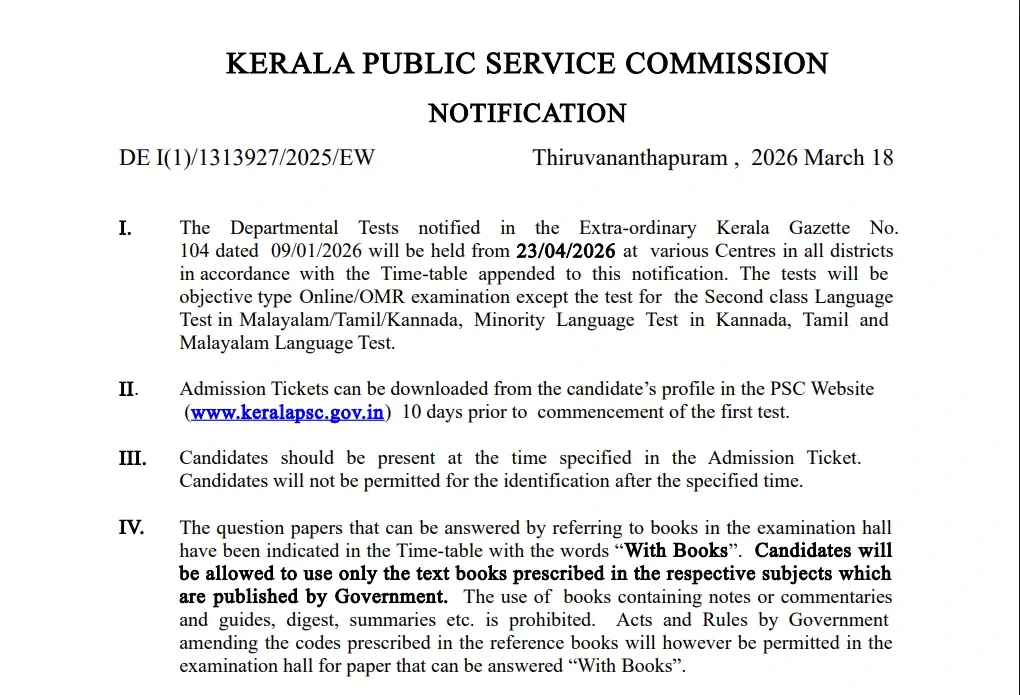 KERALA PUBLIC SERVICE COMMISSION

NOTIFICATION

DE I(1)/1313927/2025/EW Thiruvananthapuram , 2026 March 18

I. The Departmental Tests notified in the Extra-ordinary Kerala Gazette No. 104 dated 09/01/2026 will be held from 23/04/2026 at various Centres in all districts in accordance with the Time-table appended to this notification. The tests will be objective type Online/OMR examination except the test for the Second class Language Test in Malayalam/Tamil/Kannada, Minority Language Test in Kannada, Tamil and Malayalam Language Test.

II. Admission Tickets can be downloaded from the candidate's profile in the PSC Website (www.keralapsc.gov.in) 10 days prior to commencement of the first test.

III. Candidates should be present at the time specified in the Admission Ticket. Candidates will not be permitted for the identification after the specified time.

IV. The question papers that can be answered by referring to books in the examination hall have been indicated in the Time-table with the words "With Books". Candidates will be allowed to use only the text books prescribed in the respective subjects which are published by Government. The use of books containing notes or commentaries and guides, digest, summaries etc. is prohibited. Acts and Rules by Government amending the codes prescribed in the reference books will however be permitted in the examination hall for paper that can be answered "With Books".